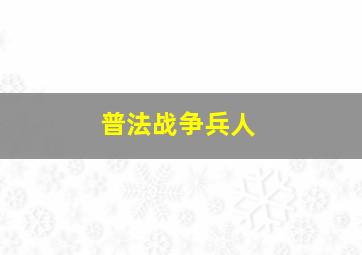 普法战争兵人